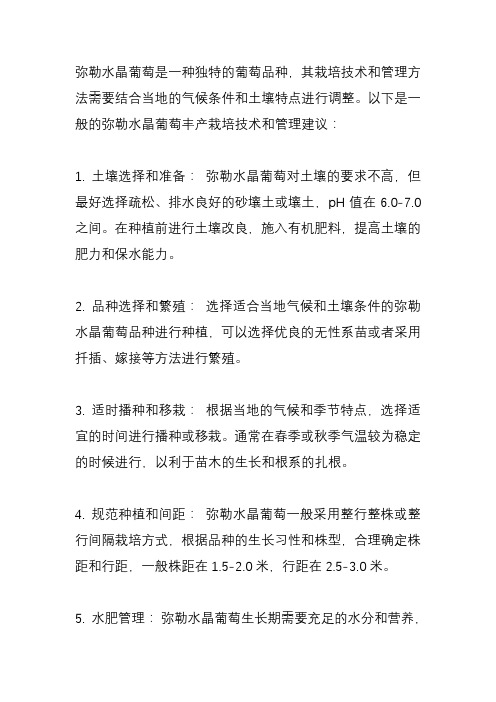 弥勒水晶葡萄是一种独特的葡萄品种，其栽培技术和管理方法需要结合当地的气候条件和土壤特点进行调整。以下是一般的弥勒水晶葡萄丰产栽培技术和管理建议：

1. 土壤选择和准备： 弥勒水晶葡萄对土壤的要求不高，但最好选择疏松、排水良好的砂壤土或壤土，pH 值在 6.0-7.0 之间。在种植前进行土壤改良，施入有机肥料，提高土壤的肥力和保水能力。

2. 品种选择和繁殖： 选择适合当地气候和土壤条件的弥勒水晶葡萄品种进行种植，可以选择优良的无性系苗或者采用扦插、嫁接等方法进行繁殖。

3. 适时播种和移栽： 根据当地的气候和季节特点，选择适宜的时间进行播种或移栽。通常在春季或秋季气温较为稳定的时候进行，以利于苗木的生长和根系的扎根。

4. 规范种植和间距： 弥勒水晶葡萄一般采用整行整株或整行间隔栽培方式，根据品种的生长习性和株型，合理确定株距和行距，一般株距在 1.5-2.0 米，行距在 2.5-3.0 米。

5. 水肥管理： 弥勒水晶葡萄生长期需要充足的水分和营养，